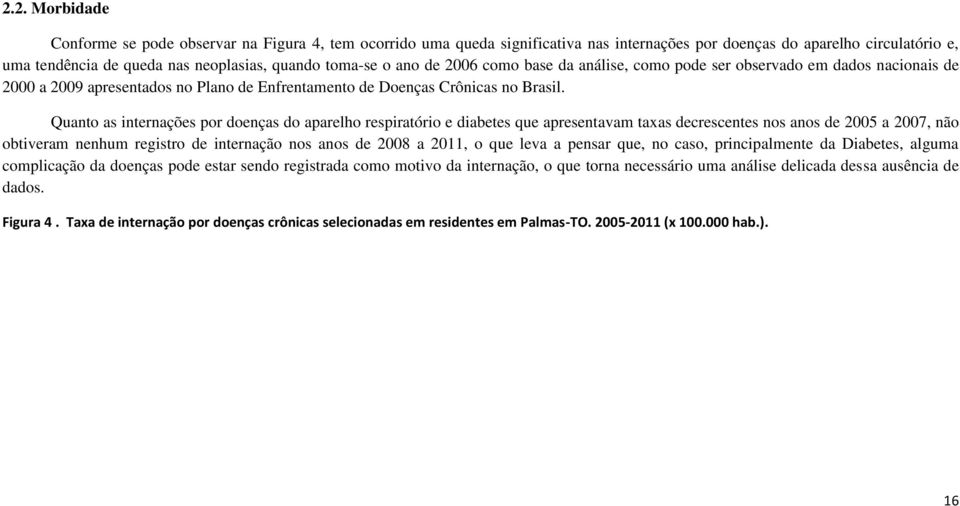 2.2. Morbidade

Conforme se pode observar na Figura 4, tem ocorrido uma queda significativa nas internações por doenças do aparelho circulatório e, uma tendência de queda nas neoplasias, quando toma-se o ano de 2006 como base da análise, como pode ser observado em dados nacionais de 2000 a 2009 apresentados no Plano de Enfrentamento de Doenças Crônicas no Brasil.

Quanto as internações por doenças do aparelho respiratório e diabetes que apresentavam taxas decrescentes nos anos de 2005 a 2007, não obtiveram nenhum registro de internação nos anos de 2008 a 2011, o que leva a pensar que, no caso, principalmente da Diabetes, alguma complicação da doenças pode estar sendo registrada como motivo da internação, o que torna necessário uma análise delicada dessa ausência de dados.

Figura 4 . Taxa de internação por doenças crônicas selecionadas em residentes em Palmas-TO. 2005-2011 (x 100.000 hab.).

16